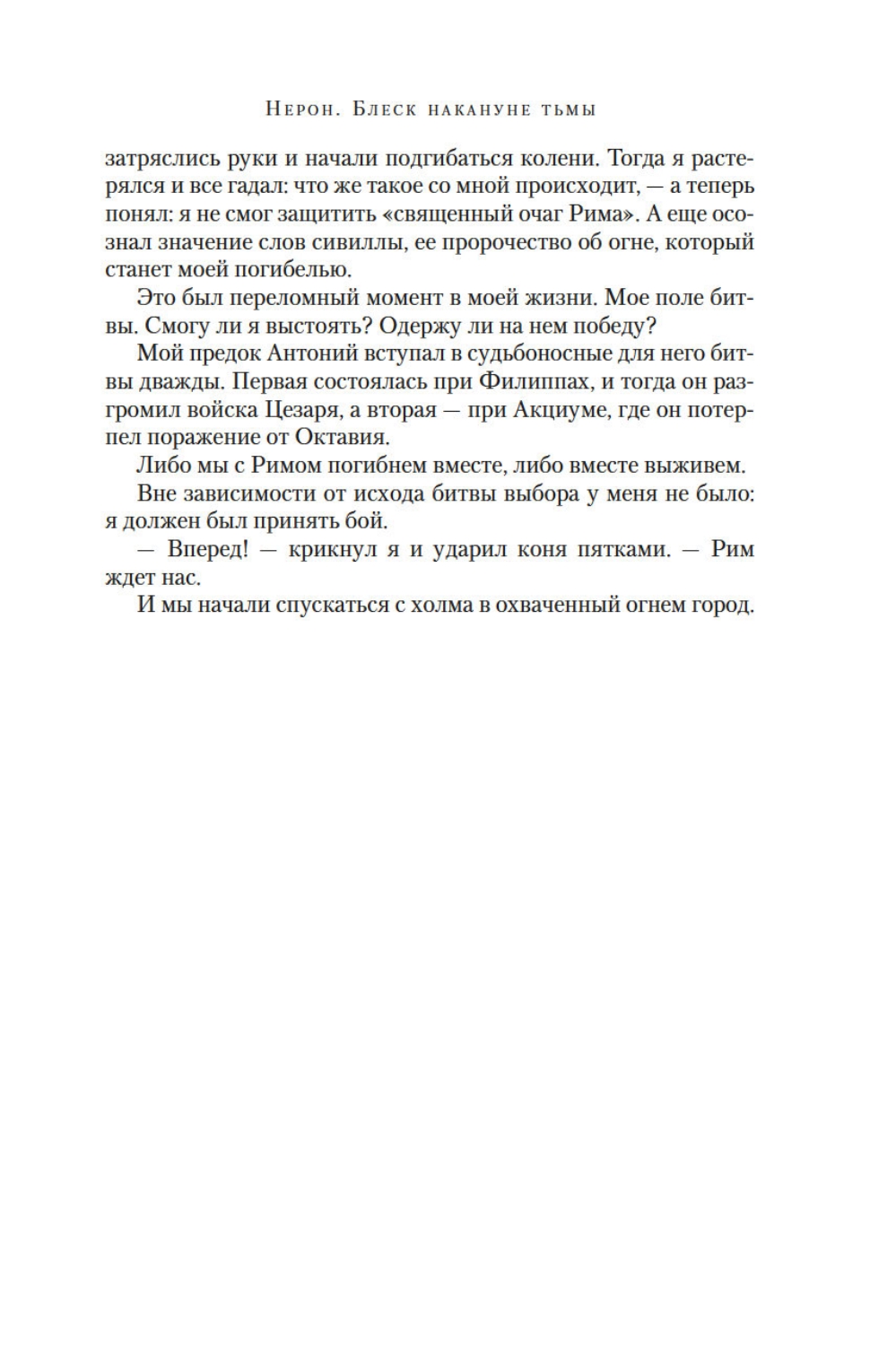 Нерон. Блеск накануне тьмы

затряслись руки и начали подгибаться колени. Тогда я растерялся и все гадал: что же такое со мной происходит, — а теперь понял: я не смог защитить «священный очаг Рима». А еще осознал значение слов сивиллы, ее пророчество об огне, который станет моей погибелью.

Это был переломный момент в моей жизни. Мое поле битвы. Смогу ли я выстоять? Одержу ли на нем победу?

Мой предок Антоний вступал в судьбоносные для него битвы дважды. Первая состоялась при Филиппах, и тогда он разгромил войска Цезаря, а вторая — при Акциуме, где он потерпел поражение от Октавия.

Либо мы с Римом погибнем вместе, либо вместе выживем.

Вне зависимости от исхода битвы выбора у меня не было: я должен был принять бой.

— Вперед! — крикнул я и ударил коня пятками. — Рим ждет нас.

И мы начали спускаться с холма в охваченный огнем город.